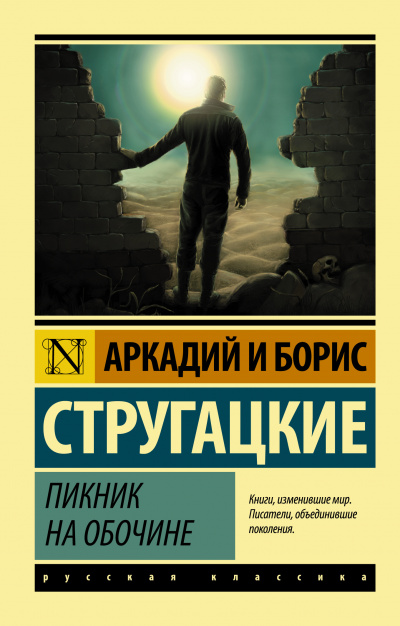 N

АРКАДИЙ И БОРИС

СТРУГАЦКИЕ

ПИКНИК НА ОБОЧИНЕ

Книги, изменившие мир. Писатели, объединившие поколения.

русская классика